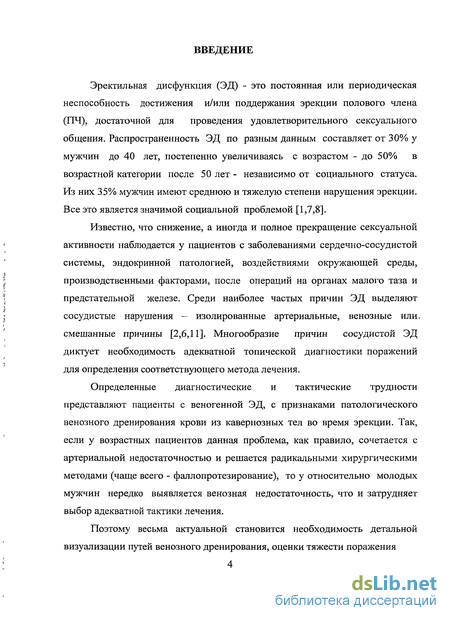 ВВЕДЕНИЕ

Эректильная дисфункция (ЭД) - это постоянная или периодическая неспособность достижения и/или поддержания эрекции полового члена (ПЧ), достаточной для проведения удовлетворительного сексуального общения. Распространенность ЭД по разным данным составляет от 30% у мужчин до 40 лет, постепенно увеличиваясь с возрастом - до 50% в возрастной категории после 50 лет - независимо от социального статуса. Из них 35% мужчин имеют среднюю и тяжелую степени нарушения эрекции. Все это является значимой социальной проблемой [1,7,8].

Известно, что снижение, а иногда и полное прекращение сексуальной активности наблюдается у пациентов с заболеваниями сердечно-сосудистой системы, эндокринной патологией, воздействиями окружающей среды, производственными факторами, после операций на органах малого таза и предстательной железе. Среди наиболее частых причин ЭД выделяют сосудистые нарушения – изолированные артериальные, венозные или смешанные причины [2,6,11]. Многообразие причин сосудистой ЭД диктует необходимость адекватной топической диагностики поражений для определения соответствующего метода лечения.

Определенные диагностические и тактические трудности представляют пациенты с веногенной ЭД, с признаками патологического венозного дренирования крови из кавернозных тел во время эрекции. Так, если у возрастных пациентов данная проблема, как правило, сочетается с артериальной недостаточностью и решается радикальными хирургическими методами (чаще всего - фаллопротезирование), то у относительно молодых мужчин нередко выявляется венозная недостаточность, что и затрудняет выбор адекватной тактики лечения.

Поэтому весьма актуальной становится необходимость детальной визуализации путей венозного дренирования, оценки тяжести поражения

4

dsLib.net
библиотека диссертаций